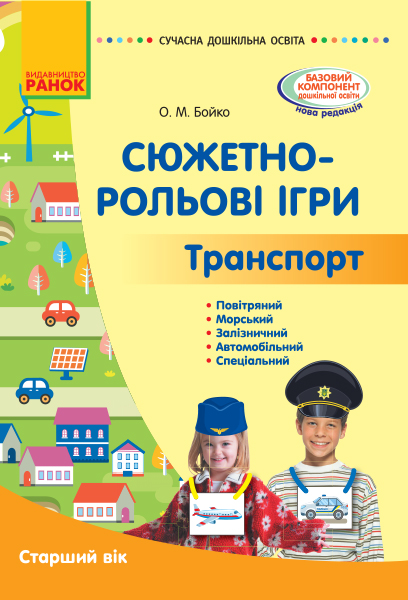 ВИДАВНИЦТВО
РАНОК

СУЧАСНА ДОШКІЛЬНА ОСВІТА

БАЗОВИЙ КОМПОНЕНТ дошкільної освіти
нова редакція

О. М. Бойко

СЮЖЕТНО-РОЛЬОВІ ІГРИ

Транспорт

• Повітряний
• Морський
• Залізничний
• Автомобільний
• Спеціальний

Старший вік